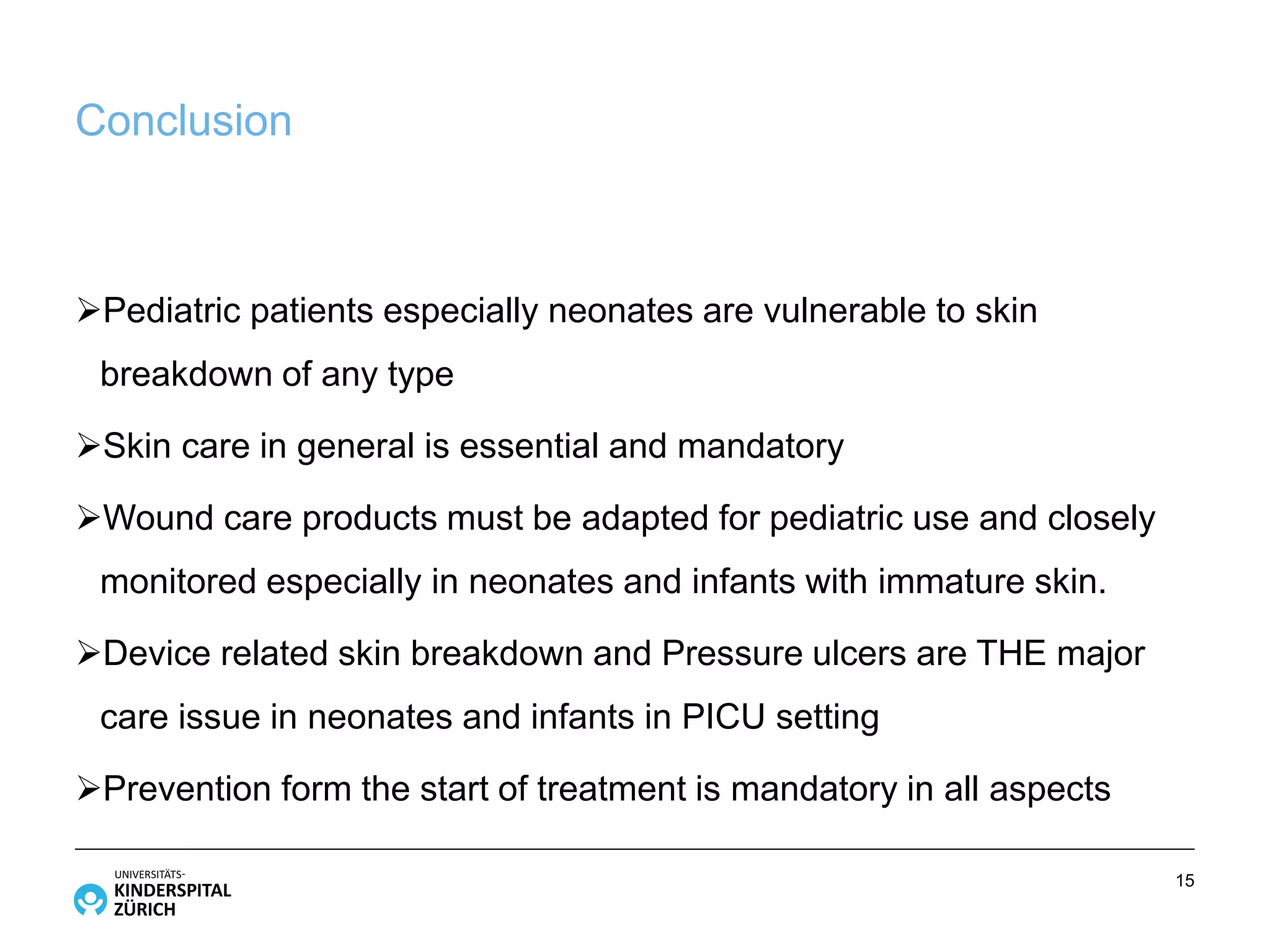 Conclusion

➢Pediatric patients especially neonates are vulnerable to skin breakdown of any type

➢Skin care in general is essential and mandatory

➢Wound care products must be adapted for pediatric use and closely monitored especially in neonates and infants with immature skin.

➢Device related skin breakdown and Pressure ulcers are THE major care issue in neonates and infants in PICU setting

➢Prevention form the start of treatment is mandatory in all aspects

UNIVERSITÄTS-
KINDERSPITAL
ZÜRICH

15